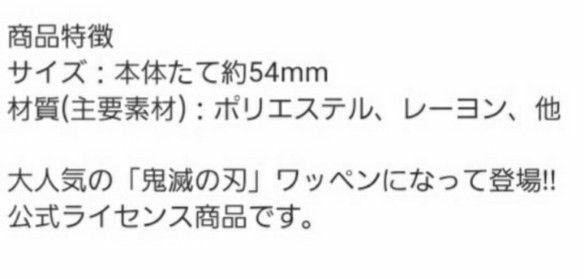 商品特徴
サイズ：本体たて約54mm
材質(主要素材)：ポリエステル、レーヨン、他

大人気の「鬼滅の刃」ワッペンになって登場!!
公式ライセンス商品です。